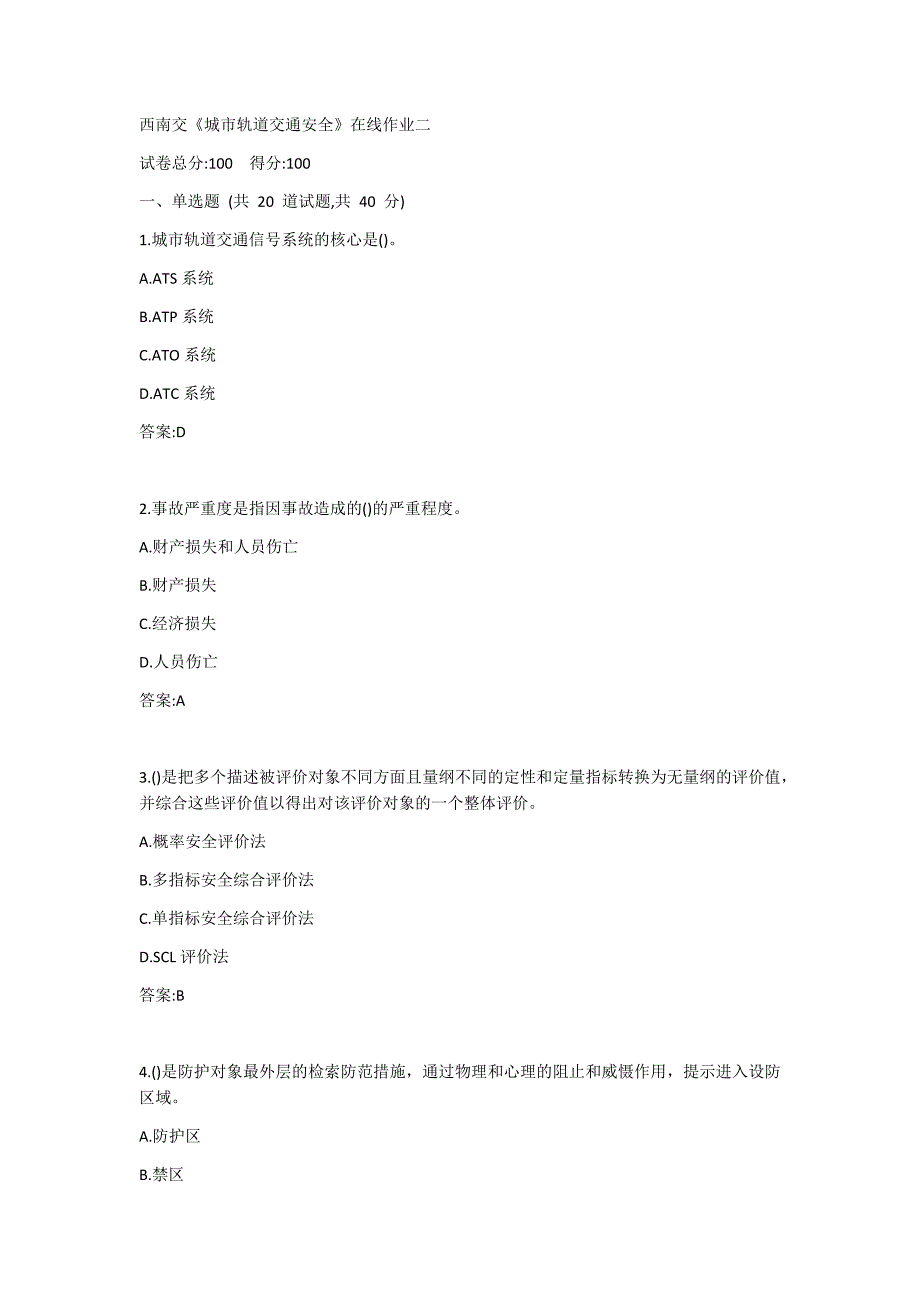 西南交《城市轨道交通安全》在线作业二

试卷总分:100　得分:100

一、单选题 (共 20 道试题,共 40 分)

1.城市轨道交通信号系统的核心是()。

A.ATS 系统

B.ATP 系统

C.ATO 系统

D.ATC 系统

答案:D

2.事故严重度是指因事故造成的()的严重程度。

A.财产损失和人员伤亡

B.财产损失

C.经济损失

D.人员伤亡

答案:A

3.()是把多个描述被评价对象不同方面且量纲不同的定性和定量指标转换为无量纲的评价值，并综合这些评价值以得出对该评价对象的一个整体评价。

A.概率安全评价法

B.多指标安全综合评价法

C.单指标安全综合评价法

D.SCL 评价法

答案:B

4.()是防护对象最外层的检索防范措施，通过物理和心理的阻止和威慑作用，提示进入设防区域。

A.防护区

B.禁区